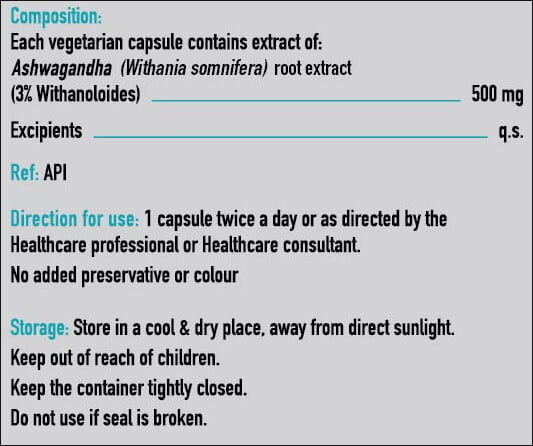 Composition:
Each vegetarian capsule contains extract of:
Ashwagandha (Withania somnifera) root extract
(3% Withanoloides) 500 mg

Excipients q.s.

Ref: API

Direction for use: 1 capsule twice a day or as directed by the Healthcare professional or Healthcare consultant.
No added preservative or colour

Storage: Store in a cool & dry place, away from direct sunlight.
Keep out of reach of children.
Keep the container tightly closed.
Do not use if seal is broken.